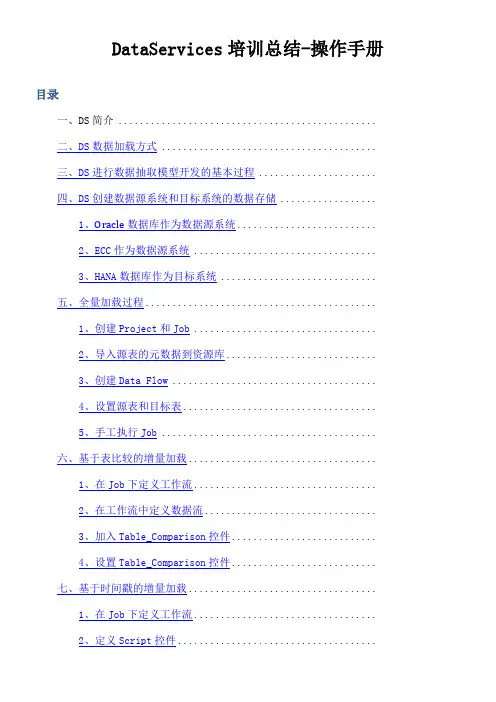 DataServices培训总结-操作手册

目录

一、DS简介

二、DS数据加载方式

三、DS进行数据抽取模型开发的基本过程

四、DS创建数据源系统和目标系统的数据存储

1、Oracle数据库作为数据源系统

2、ECC作为数据源系统

3、HANA数据库作为目标系统

五、全量加载过程

1、创建Project和Job

2、导入源表的元数据到资源库

3、创建Data Flow

4、设置源表和目标表

5、手工执行Job

六、基于表比较的增量加载

1、在Job下定义工作流

2、在工作流中定义数据流

3、加入Table_Comparison控件

4、设置Table_Comparison控件

七、基于时间戳的增量加载

1、在Job下定义工作流

2、定义Script控件